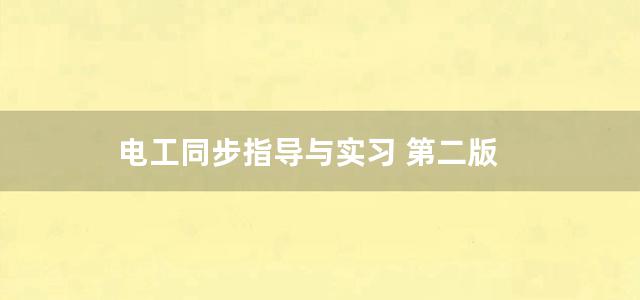 电工同步指导与实习 第二版